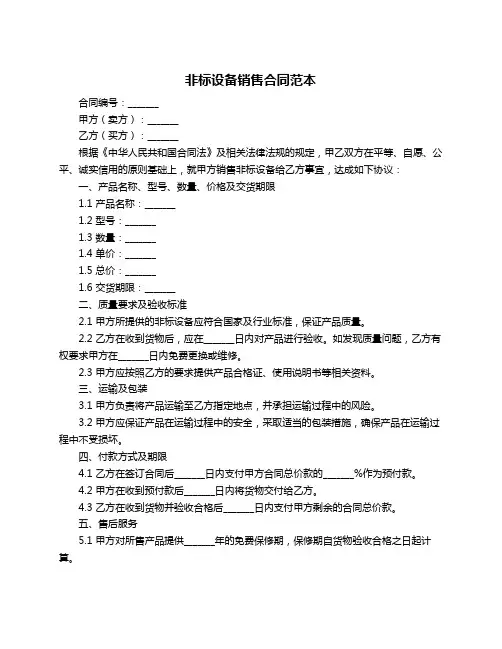 非标设备销售合同范本

合同编号：______

甲方（卖方）：______

乙方（买方）：______

根据《中华人民共和国合同法》及相关法律法规的规定，甲乙双方在平等、自愿、公平、诚实信用的原则基础上，就甲方销售非标设备给乙方事宜，达成如下协议：

一、产品名称、型号、数量、价格及交货期限

1.1 产品名称：______

1.2 型号：______

1.3 数量：______

1.4 单价：______

1.5 总价：______

1.6 交货期限：______

二、质量要求及验收标准

2.1 甲方所提供的非标设备应符合国家及行业标准，保证产品质量。

2.2 乙方在收到货物后，应在______日内对产品进行验收。如发现质量问题，乙方有权要求甲方在______日内免费更换或维修。

2.3 甲方应按照乙方的要求提供产品合格证、使用说明书等相关资料。

三、运输及包装

3.1 甲方负责将产品运输至乙方指定地点，并承担运输过程中的风险。

3.2 甲方应保证产品在运输过程中的安全，采取适当的包装措施，确保产品在运输过程中不受损坏。

四、付款方式及期限

4.1 乙方在签订合同后______日内支付甲方合同总价款的______%作为预付款。

4.2 甲方在收到预付款后______日内将货物交付给乙方。

4.3 乙方在收到货物并验收合格后______日内支付甲方剩余的合同总价款。

五、售后服务

5.1 甲方对所售产品提供______年的免费保修期，保修期自货物验收合格之日起计算。